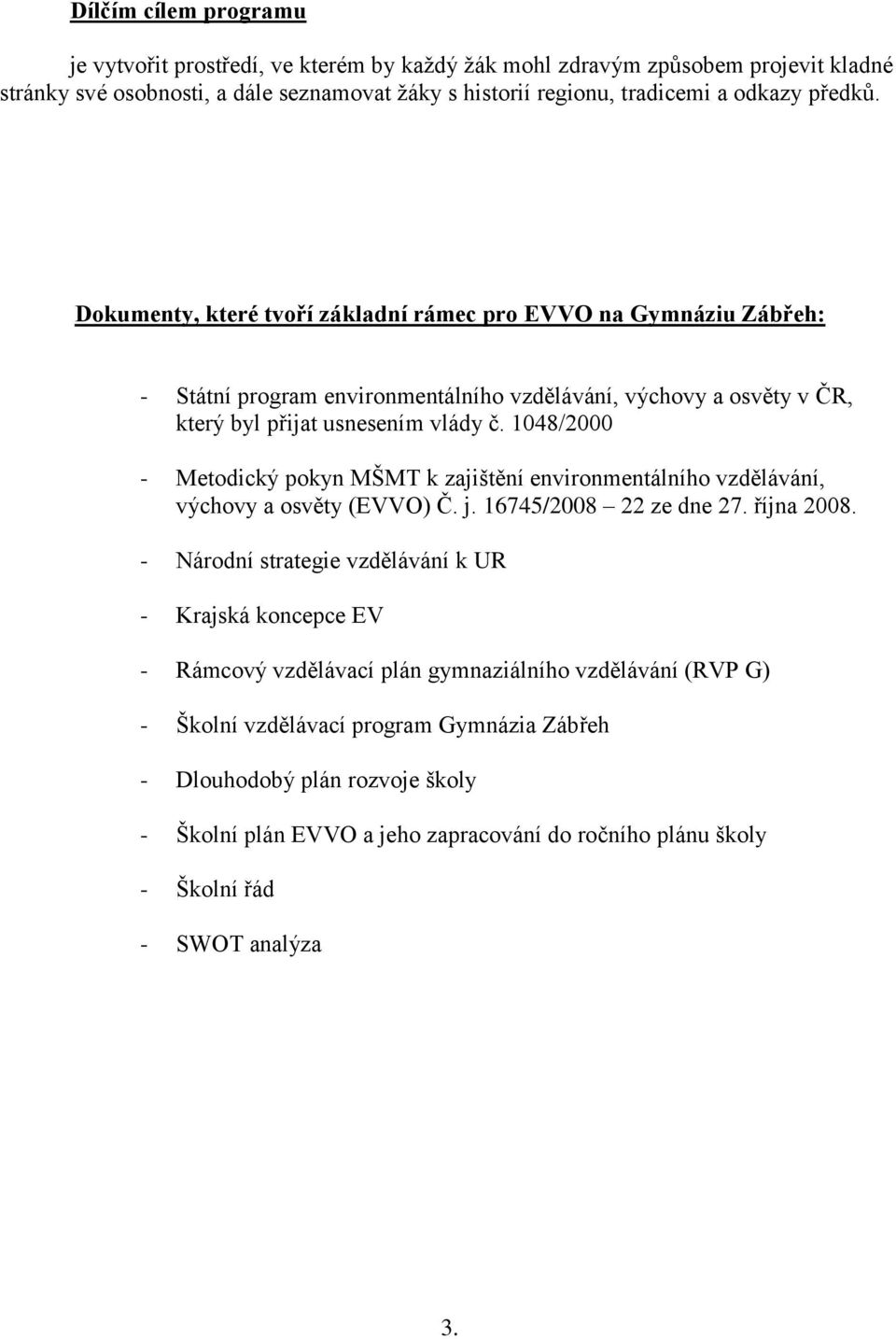 Dílčím cílem programu

je vytvořit prostředí, ve kterém by každý žák mohl zdravým způsobem projevit kladné stránky své osobnosti, a dále seznamovat žáky s historií regionu, tradicemi a odkazy předků.

Dokumenty, které tvoří základní rámec pro EVVO na Gymnáziu Zábřeh:

- Státní program environmentálního vzdělávání, výchovy a osvěty v ČR, který byl přijat usnesením vlády č. 1048/2000

- Metodický pokyn MŠMT k zajištění environmentálního vzdělávání, výchovy a osvěty (EVVO) Č. j. 16745/2008 – 22 ze dne 27. října 2008.

- Národní strategie vzdělávání k UR

- Krajská koncepce EV

- Rámcový vzdělávací plán gymnaziálního vzdělávání (RVP G)

- Školní vzdělávací program Gymnázia Zábřeh

- Dlouhodobý plán rozvoje školy

- Školní plán EVVO a jeho zapracování do ročního plánu školy

- Školní řád

- SWOT analýza

3.